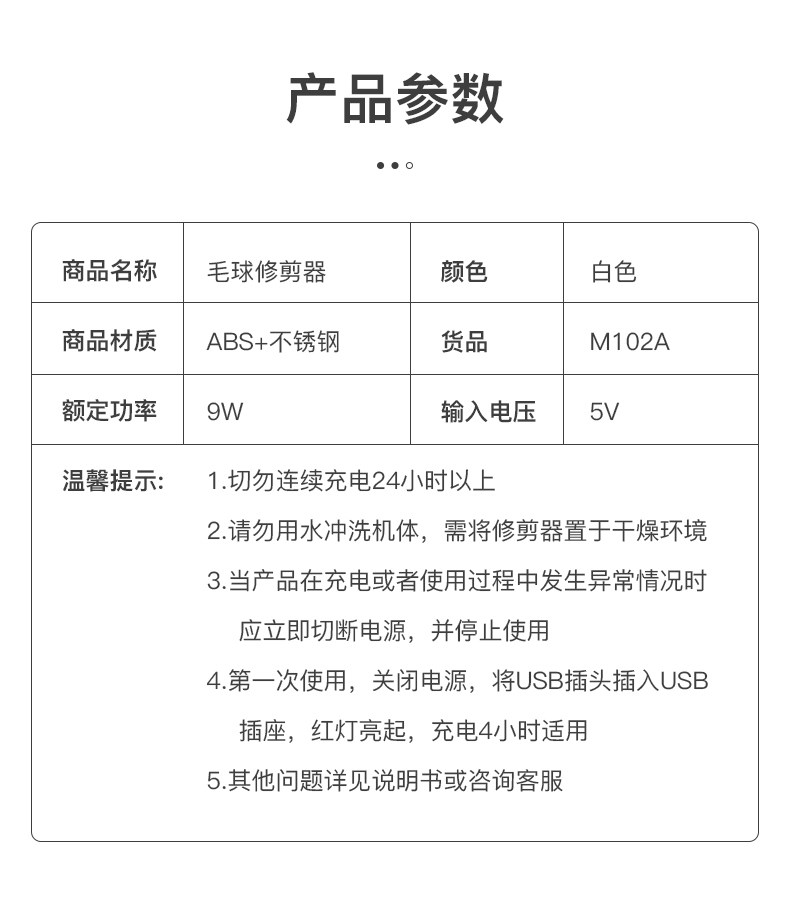 产品参数

| 商品名称 | 毛球修剪器 | 颜色 | 白色 |
|---|---|---|---|
| 商品材质 | ABS+不锈钢 | 货品 | M102A |
| 额定功率 | 9W | 输入电压 | 5V |

温馨提示:
1.切勿连续充电24小时以上
2.请勿用水冲洗机体，需将修剪器置于干燥环境
3.当产品在充电或者使用过程中发生异常情况时应立即切断电源，并停止使用
4.第一次使用，关闭电源，将USB插头插入USB插座，红灯亮起，充电4小时适用
5.其他问题详见说明书或咨询客服